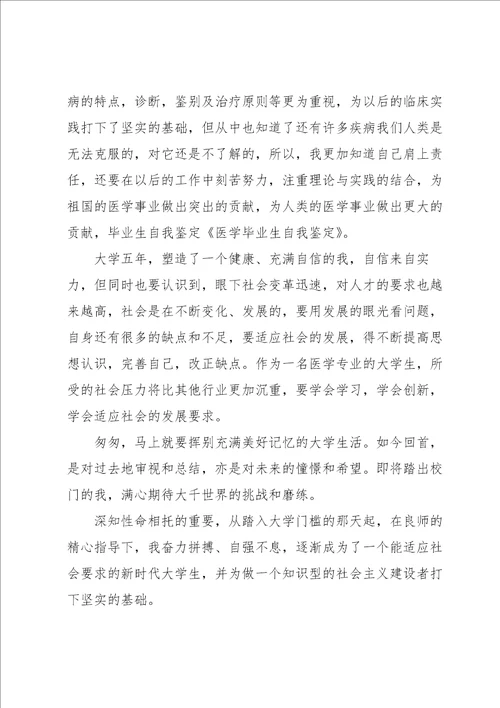 病的特点，诊断，鉴别及治疗原则等更为重视，为以后的临床实践打下了坚实的基础，但从中也知道了还有许多疾病我们人类是无法克服的，对它还是不了解的，所以，我更加知道自己肩上责任，还要在以后的工作中刻苦努力，注重理论与实践的结合，为祖国的医学事业做出突出的贡献，为人类的医学事业做出更大的贡献，毕业生自我鉴定《医学毕业生自我鉴定》。

大学五年，塑造了一个健康、充满自信的我，自信来自实力，但同时也要认识到，眼下社会变革迅速，对人才的要求也越来越高，社会是在不断变化、发展的，要用发展的眼光看问题，自身还有很多的缺点和不足，要适应社会的发展，得不断提高思想认识，完善自己，改正缺点。作为一名医学专业的大学生，所受的社会压力将比其他行业更加沉重，要学会学习，学会创新，学会适应社会的发展要求。

匆匆，马上就要挥别充满美好记忆的大学生活。如今回首，是对过去地审视和总结，亦是对未来的憧憬和希望。即将踏出校门的我，满心期待大千世界的挑战和磨练。

深知性命相托的重要，从踏入大学门槛的那天起，在良师的精心指导下，我奋力拼搏、自强不息，逐渐成为了一个能适应社会要求的新时代大学生，并为做一个知识型的社会主义建设者打下坚实的基础。